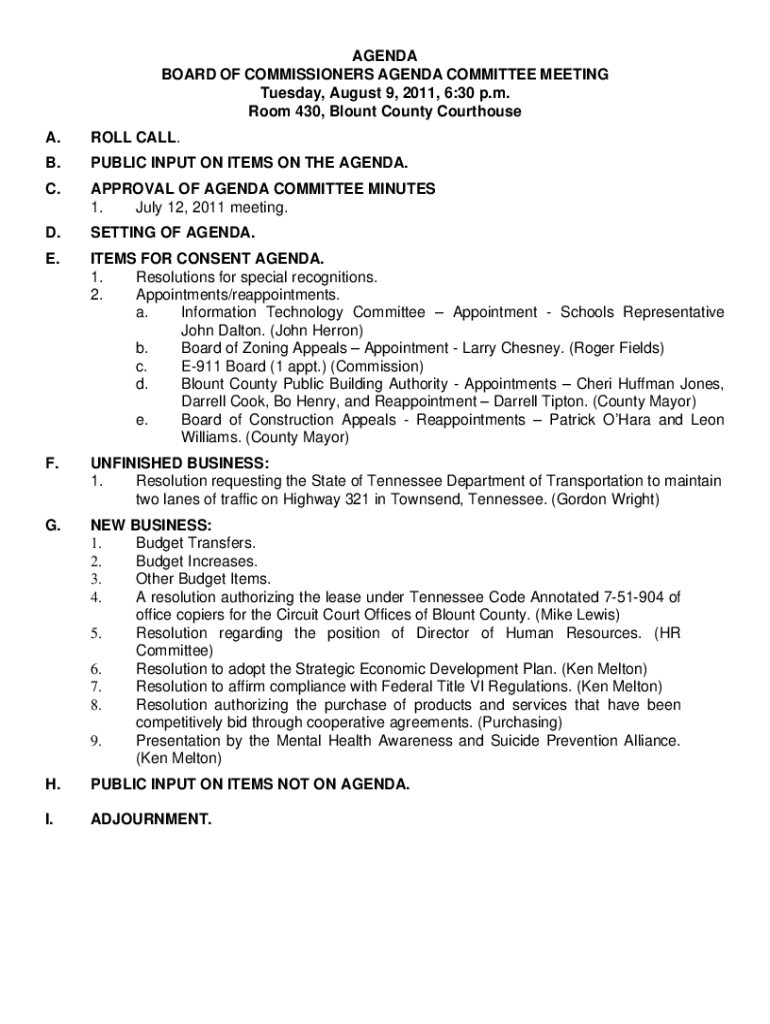 AGENDA
BOARD OF COMMISSIONERS AGENDA COMMITTEE MEETING
Tuesday, August 9, 2011, 6:30 p.m.
Room 430, Blount County Courthouse

A. ROLL CALL.

B. PUBLIC INPUT ON ITEMS ON THE AGENDA.

C. APPROVAL OF AGENDA COMMITTEE MINUTES
1. July 12, 2011 meeting.

D. SETTING OF AGENDA.

E. ITEMS FOR CONSENT AGENDA.
1. Resolutions for special recognitions.
2. Appointments/reappointments.
a. Information Technology Committee – Appointment - Schools Representative John Dalton. (John Herron)
b. Board of Zoning Appeals – Appointment - Larry Chesney. (Roger Fields)
c. E-911 Board (1 appt.) (Commission)
d. Blount County Public Building Authority - Appointments – Cheri Huffman Jones, Darrell Cook, Bo Henry, and Reappointment – Darrell Tipton. (County Mayor)
e. Board of Construction Appeals - Reappointments – Patrick O'Hara and Leon Williams. (County Mayor)

F. UNFINISHED BUSINESS:
1. Resolution requesting the State of Tennessee Department of Transportation to maintain two lanes of traffic on Highway 321 in Townsend, Tennessee. (Gordon Wright)

G. NEW BUSINESS:
1. Budget Transfers.
2. Budget Increases.
3. Other Budget Items.
4. A resolution authorizing the lease under Tennessee Code Annotated 7-51-904 of office copiers for the Circuit Court Offices of Blount County. (Mike Lewis)
5. Resolution regarding the position of Director of Human Resources. (HR Committee)
6. Resolution to adopt the Strategic Economic Development Plan. (Ken Melton)
7. Resolution to affirm compliance with Federal Title VI Regulations. (Ken Melton)
8. Resolution authorizing the purchase of products and services that have been competitively bid through cooperative agreements. (Purchasing)
9. Presentation by the Mental Health Awareness and Suicide Prevention Alliance. (Ken Melton)

H. PUBLIC INPUT ON ITEMS NOT ON AGENDA.

I. ADJOURNMENT.